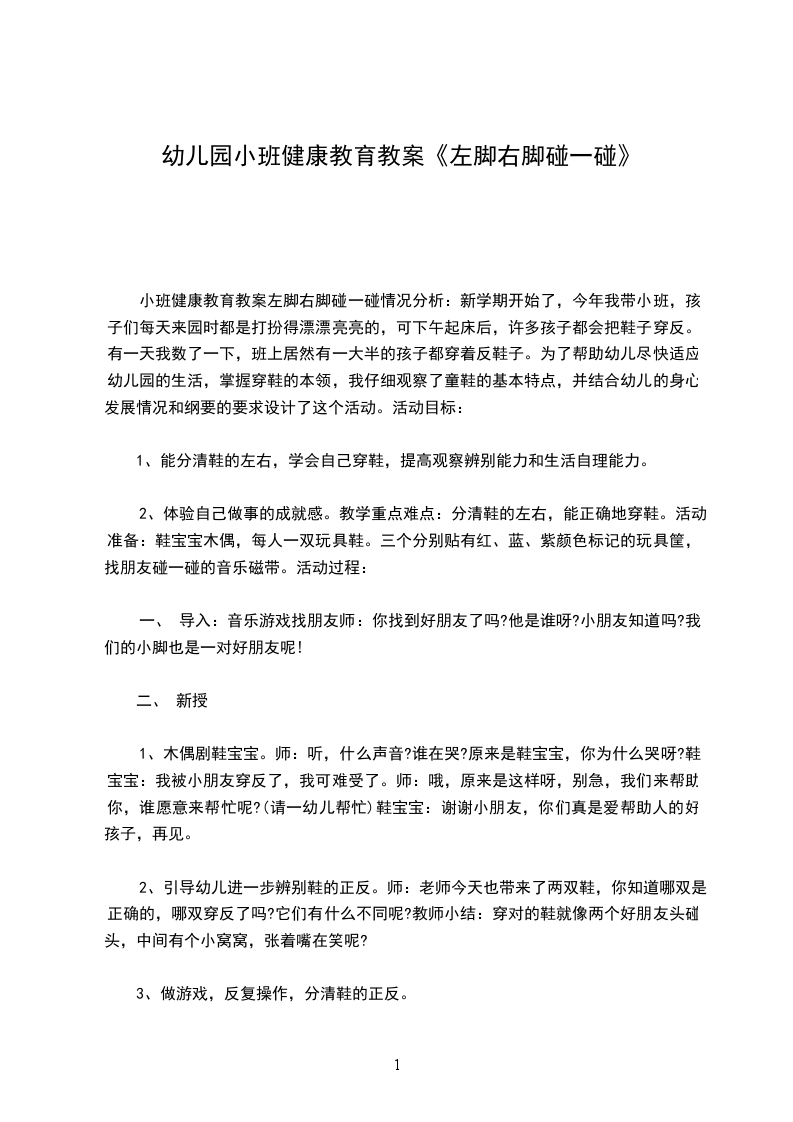 幼儿园小班健康教育教案《左脚右脚碰一碰》

小班健康教育教案左脚右脚碰一碰情况分析：新学期开始了，今年我带小班，孩子们每天来园时都是打扮得漂漂亮亮的，可下午起床后，许多孩子都会把鞋子穿反。有一天我数了一下，班上居然有一大半的孩子都穿着反鞋子。为了帮助幼儿尽快适应幼儿园的生活，掌握穿鞋的本领，我仔细观察了童鞋的基本特点，并结合幼儿的身心发展情况和纲要的要求设计了这个活动。活动目标：

1、能分清鞋的左右，学会自己穿鞋，提高观察辨别能力和生活自理能力。

2、体验自己做事的成就感。教学重点难点：分清鞋的左右，能正确地穿鞋。活动准备：鞋宝宝木偶，每人一双玩具鞋。三个分别贴有红、蓝、紫颜色标记的玩具筐，找朋友碰一碰的音乐磁带。活动过程：

一、 导入：音乐游戏找朋友师：你找到好朋友了吗?他是谁呀?小朋友知道吗?我们的小脚也是一对好朋友呢！

二、 新授

1、木偶剧鞋宝宝。师：听，什么声音?谁在哭?原来是鞋宝宝，你为什么哭呀?鞋宝宝：我被小朋友穿反了，我可难受了。师：哦，原来是这样呀，别急，我们来帮助你，谁愿意来帮忙呢?(请一幼儿帮忙)鞋宝宝：谢谢小朋友，你们真是爱帮助人的好孩子，再见。

2、引导幼儿进一步辨别鞋的正反。师：老师今天也带来了两双鞋，你知道哪双是正确的，哪双穿反了吗?它们有什么不同呢?教师小结：穿对的鞋就像两个好朋友头碰头，中间有个小窝窝，张着嘴在笑呢?

3、做游戏，反复操作，分清鞋的正反。

1